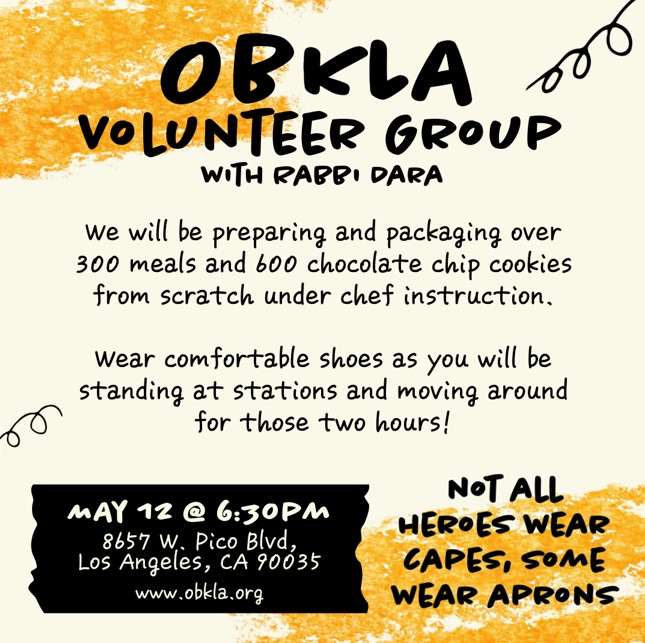 OBKLA
VOLUNTEER GROUP
WITH RABBI DARA

We will be preparing and packaging over 300 meals and 600 chocolate chip cookies from scratch under chef instruction.

Wear comfortable shoes as you will be standing at stations and moving around for those two hours!

MAY 12 @ 6:30PM
8657 W. Pico Blvd, Los Angeles, CA 90035
www.obkla.org

NOT ALL HEROES WEAR CAPES, SOME WEAR APRONS